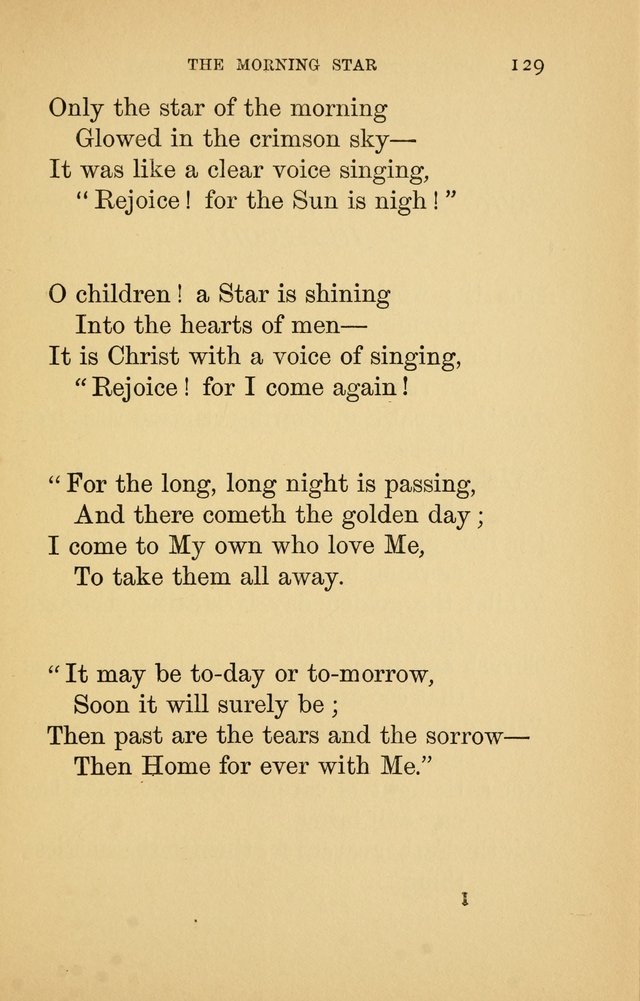 THE MORNING STAR 129

Only the star of the morning
Glowed in the crimson sky—
It was like a clear voice singing,
"Rejoice! for the Sun is nigh!"

O children! a Star is shining
Into the hearts of men—
It is Christ with a voice of singing,
"Rejoice! for I come again!

"For the long, long night is passing,
And there cometh the golden day;
I come to My own who love Me,
To take them all away.

"It may be to-day or to-morrow,
Soon it will surely be;
Then past are the tears and the sorrow—
Then Home for ever with Me."

I